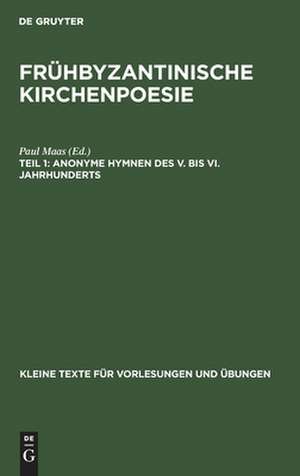 DE GRUYTER

FRÜHBYZANTINISCHE KIRCHENPOESIE

Paul Maas (Ed.)

TEIL 1: ANONYME HYMNEN DES V. BIS VI. JAHRHUNDERTS

KLEINE TEXTE FÜR VORLESUNGEN UND ÜBUNGEN

DE
G